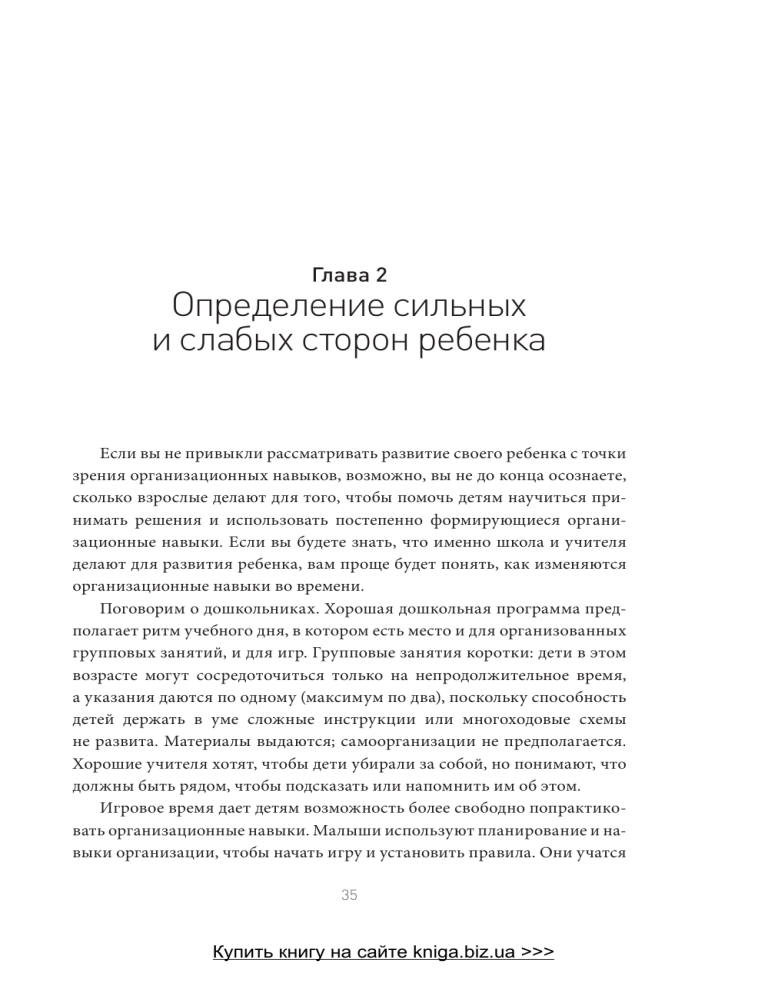 Глава 2
Определение сильных и слабых сторон ребенка

Если вы не привыкли рассматривать развитие своего ребенка с точки зрения организационных навыков, возможно, вы не до конца осознаете, сколько взрослые делают для того, чтобы помочь детям научиться принимать решения и использовать постепенно формирующиеся организационные навыки. Если вы будете знать, что именно школа и учителя делают для развития ребенка, вам проще будет понять, как изменяются организационные навыки во времени.

Поговорим о дошкольниках. Хорошая дошкольная программа предполагает ритм учебного дня, в котором есть место и для организованных групповых занятий, и для игр. Групповые занятия коротки: дети в этом возрасте могут сосредоточиться только на непродолжительное время, а указания даются по одному (максимум по два), поскольку способность детей держать в уме сложные инструкции или многоходовые схемы не развита. Материалы выдаются; самоорганизации не предполагается. Хорошие учителя хотят, чтобы дети убирали за собой, но понимают, что должны быть рядом, чтобы подсказать или напомнить им об этом.

Игровое время дает детям возможность более свободно попрактиковать организационные навыки. Малыши используют планирование и навыки организации, чтобы начать игру и установить правила. Они учатся

35

Купить книгу на сайте kniga.biz.ua >>>